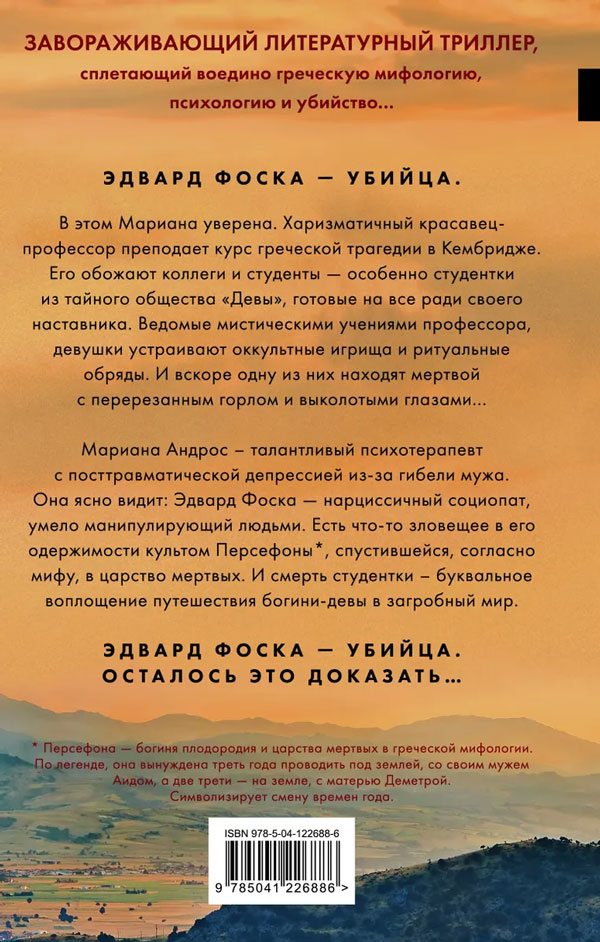 ЗАВОРАЖИВАЮЩИЙ ЛИТЕРАТУРНЫЙ ТРИЛЛЕР,
сплетающий воедино греческую мифологию, психологию и убийство...

ЭДВАРД ФОСКА — УБИЙЦА.

В этом Мариана уверена. Харизматичный красавец-профессор преподает курс греческой трагедии в Кембридже. Его обожают коллеги и студенты — особенно студентки из тайного общества «Девы», готовые на все ради своего наставника. Ведомые мистическими учениями профессора, девушки устраивают оккультные игрища и ритуальные обряды. И вскоре одну из них находят мертвой с перерезанным горлом и выколотыми глазами...

Мариана Андрос – талантливый психотерапевт с посттравматической депрессией из-за гибели мужа. Она ясно видит: Эдвард Фоска — нарциссичный социопат, умело манипулирующий людьми. Есть что-то зловещее в его одержимости культом Персефоны*, спустившейся, согласно мифу, в царство мертвых. И смерть студентки – буквальное воплощение путешествия богини-девы в загробный мир.

ЭДВАРД ФОСКА — УБИЙЦА.
ОСТАЛОСЬ ЭТО ДОКАЗАТЬ...

* Персефона — богиня плодородия и царства мертвых в греческой мифологии. По легенде, она вынуждена треть года проводить под землей, со своим мужем Аидом, а две трети — на земле, с матерью Деметрой. Символизирует смену времен года.

ISBN 978-5-04-122688-6

9 785041 226886 >